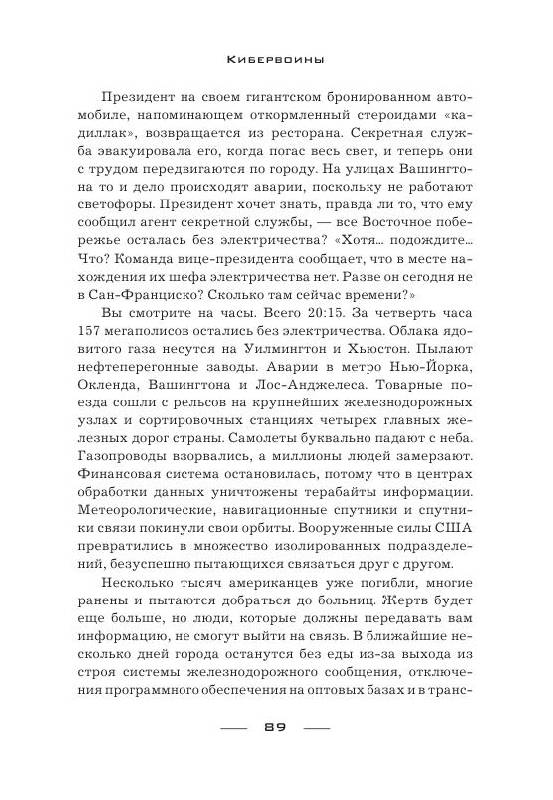 Кибервоины

Президент на своем гигантском бронированном автомобиле, напоминающем откормленный стероидами «кадиллак», возвращается из ресторана. Секретная служба эвакуировала его, когда погас весь свет, и теперь они с трудом передвигаются по городу. На улицах Вашингтона то и дело происходят аварии, поскольку не работают светофоры. Президент хочет знать, правда ли то, что ему сообщил агент секретной службы, — все Восточное побережье осталась без электричества? «Хотя... подождите... Что? Команда вице-президента сообщает, что в месте нахождения их шефа электричества нет. Разве он сегодня не в Сан-Франциско? Сколько там сейчас времени?»

Вы смотрите на часы. Всего 20:15. За четверть часа 157 мегаполисов остались без электричества. Облака ядовитого газа несутся на Уилмингтон и Хьюстон. Пылают нефтеперегонные заводы. Аварии в метро Нью-Йорка, Окленда, Вашингтона и Лос-Анджелеса. Товарные поезда сошли с рельсов на крупнейших железнодорожных узлах и сортировочных станциях четырех главных железных дорог страны. Самолеты буквально падают с неба. Газопроводы взорвались, а миллионы людей замерзают. Финансовая система остановилась, потому что в центрах обработки данных уничтожены терабайты информации. Метеорологические, навигационные спутники и спутники связи покинули свои орбиты. Вооруженные силы США превратились в множество изолированных подразделений, безуспешно пытающихся связаться друг с другом.

Несколько тысяч американцев уже погибли, многие ранены и пытаются добраться до больниц. Жертв будет еще больше, но люди, которые должны передавать вам информацию, не смогут выйти на связь. В ближайшие несколько дней города останутся без еды из-за выхода из строя системы железнодорожного сообщения, отключения программного обеспечения на оптовых базах и в транс-

89